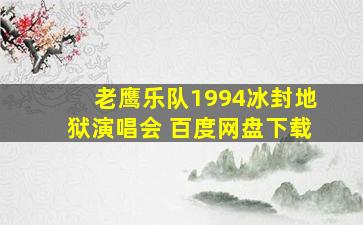 老鹰乐队1994冰封地狱演唱会 百度网盘下载